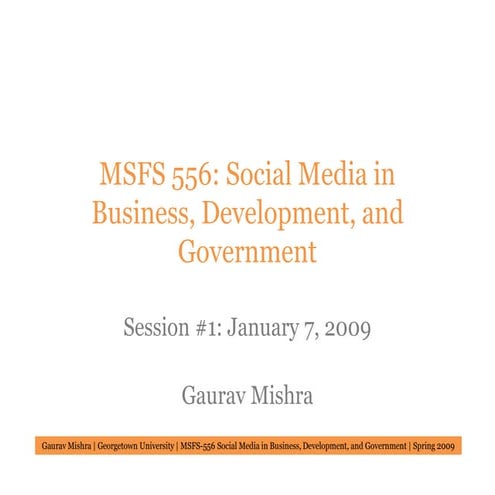 MSFS 556: Social Media in Business, Development, and Government

Session #1: January 7, 2009

Gaurav Mishra

Gaurav Mishra | Georgetown University | MSFS-556 Social Media in Business, Development, and Government | Spring 2009